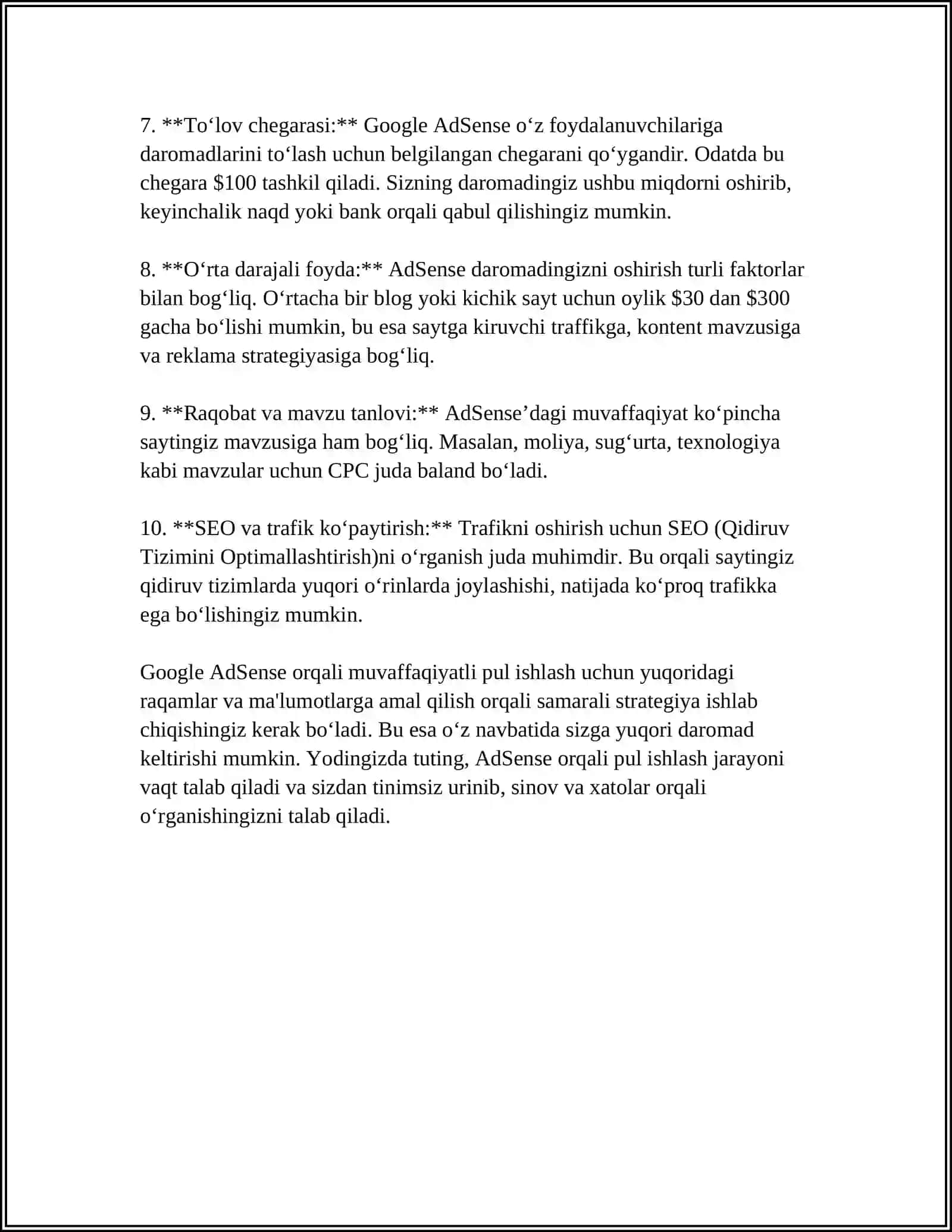 7. **To‘lov chegarasi:** Google AdSense o‘z foydalanuvchilariga daromadlarini to‘lash uchun belgilangan chegarani qo‘ygandir. Odatda bu chegara \$100 tashkil qiladi. Sizning daromadingiz ushbu miqdorni oshirib, keyinchalik naqd yoki bank orqali qabul qilishingiz mumkin.

8. **O‘rta darajali foyda:** AdSense daromadingizni oshirish turli faktorlar bilan bog‘liq. O‘rtacha bir blog yoki kichik sayt uchun oylik \$30 dan \$300 gacha bo‘lishi mumkin, bu esa saytga kiruvchi traffikga, kontent mavzusiga va reklama strategiyasiga bog‘liq.

9. **Raqobat va mavzu tanlovi:** AdSense’dagi muvaffaqiyat ko‘pincha saytingiz mavzusiga ham bog‘liq. Masalan, moliya, sug‘urta, texnologiya kabi mavzular uchun CPC juda baland bo‘ladi.

10. **SEO va trafik ko‘paytirish:** Trafikni oshirish uchun SEO (Qidiruv Tizimini Optimallashtirish)ni o‘rganish juda muhimdir. Bu orqali saytingiz qidiruv tizimlarda yuqori o‘rinlarda joylashishi, natijada ko‘proq trafikka ega bo‘lishingiz mumkin.

Google AdSense orqali muvaffaqiyatli pul ishlash uchun yuqoridagi raqamlar va ma'lumotlarga amal qilish orqali samarali strategiya ishlab chiqishingiz kerak bo‘ladi. Bu esa o‘z navbatida sizga yuqori daromad keltirishi mumkin. Yodingizda tuting, AdSense orqali pul ishlash jarayoni vaqt talab qiladi va sizdan tinimsiz urinib, sinov va xatolar orqali o‘rganishingizni talab qiladi.